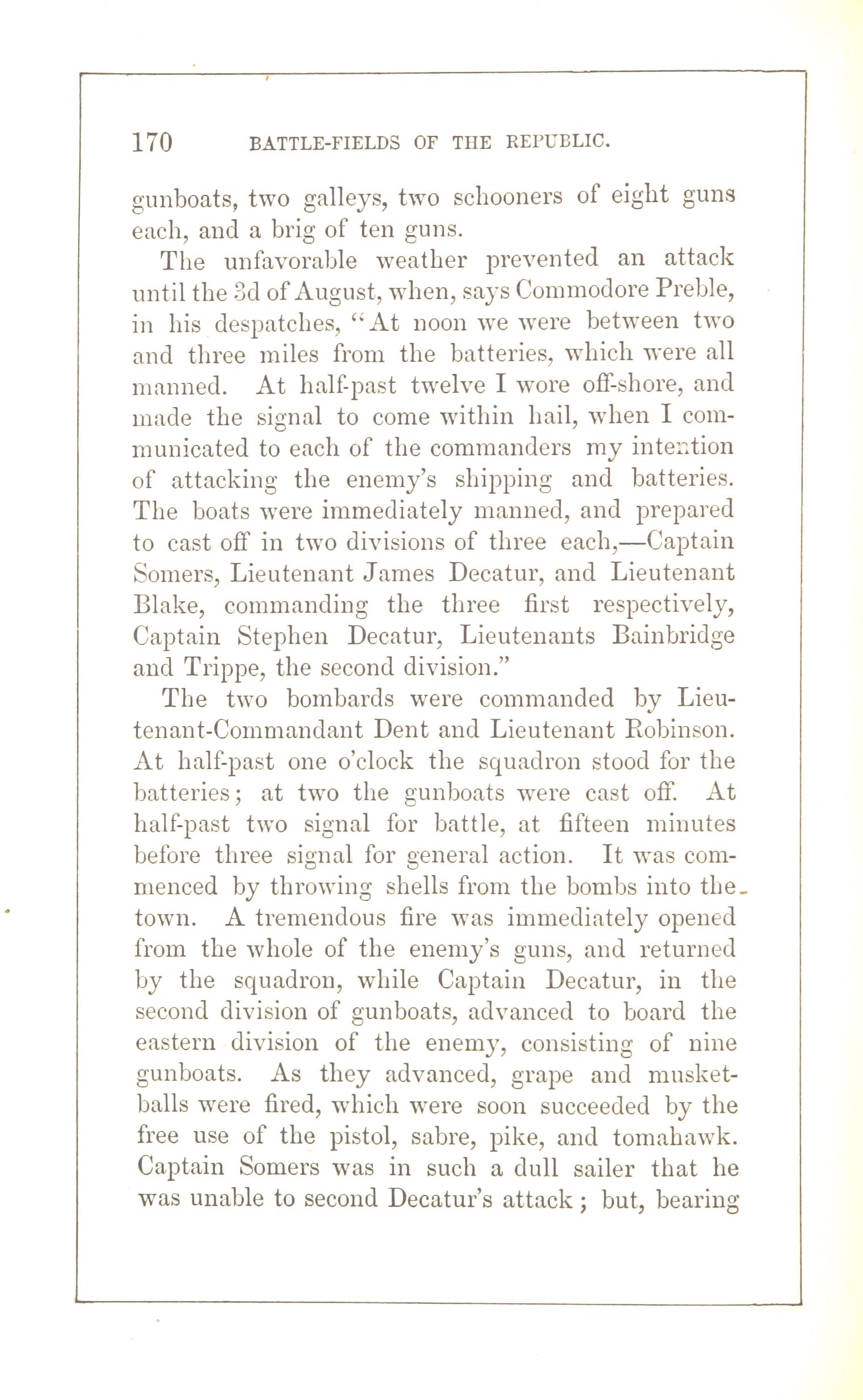 170 BATTLE-FIELDS OF THE REPUBLIC.

gunboats, two galleys, two schooners of eight guns each, and a brig of ten guns.

The unfavorable weather prevented an attack until the 3d of August, when, says Commodore Preble, in his despatches, "At noon we were between two and three miles from the batteries, which were all manned. At half-past twelve I wore off-shore, and made the signal to come within hail, when I communicated to each of the commanders my intention of attacking the enemy's shipping and batteries. The boats were immediately manned, and prepared to cast off in two divisions of three each,—Captain Somers, Lieutenant James Decatur, and Lieutenant Blake, commanding the three first respectively, Captain Stephen Decatur, Lieutenants Bainbridge and Trippe, the second division."

The two bombards were commanded by Lieutenant-Commandant Dent and Lieutenant Robinson. At half-past one o'clock the squadron stood for the batteries; at two the gunboats were cast off. At half-past two signal for battle, at fifteen minutes before three signal for general action. It was commenced by throwing shells from the bombs into the town. A tremendous fire was immediately opened from the whole of the enemy's guns, and returned by the squadron, while Captain Decatur, in the second division of gunboats, advanced to board the eastern division of the enemy, consisting of nine gunboats. As they advanced, grape and musket-balls were fired, which were soon succeeded by the free use of the pistol, sabre, pike, and tomahawk. Captain Somers was in such a dull sailer that he was unable to second Decatur's attack; but, bearing